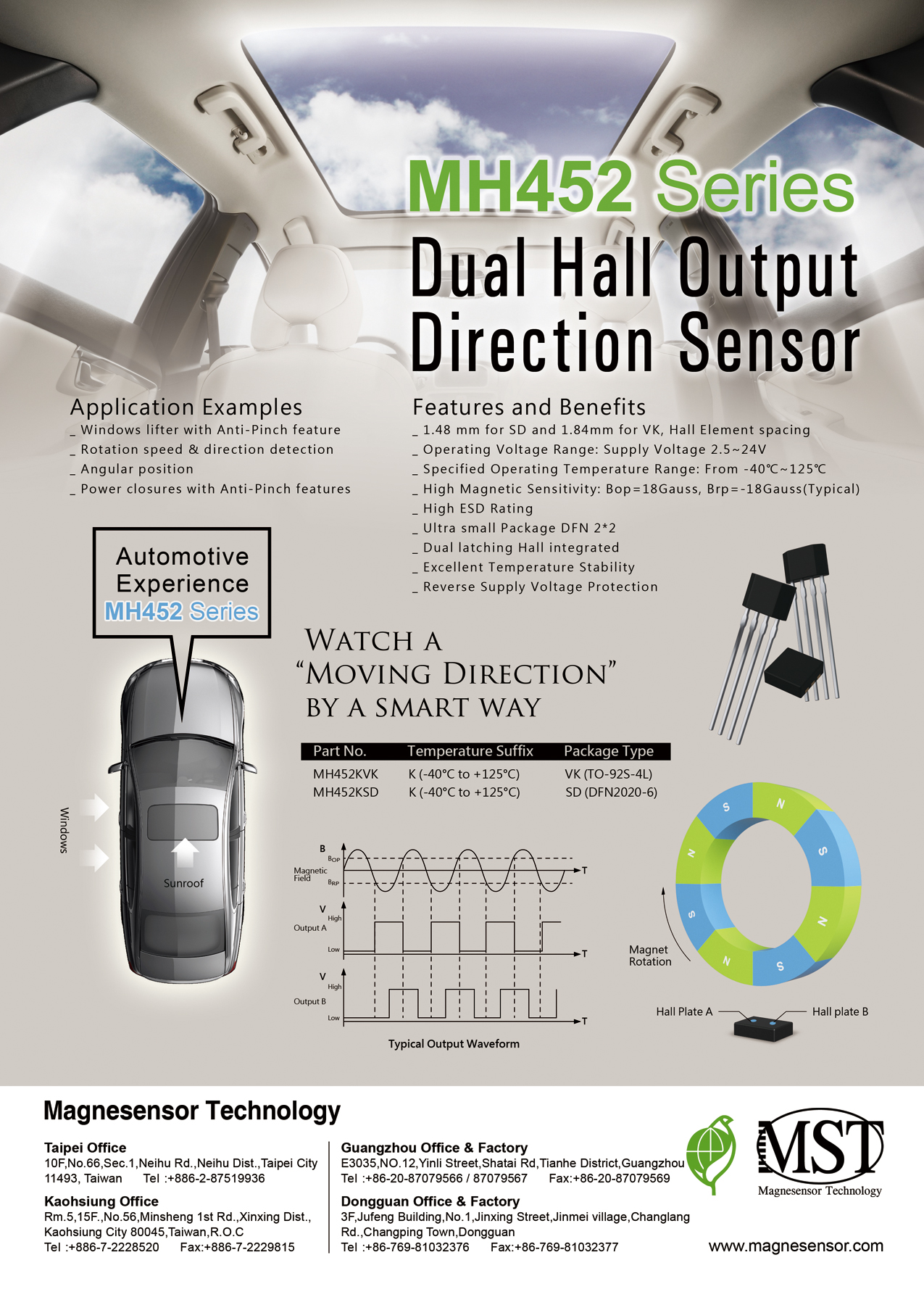 MH452 Series

Dual Hall Output Direction Sensor

Application Examples
_ Windows lifter with Anti-Pinch feature
_ Rotation speed & direction detection
_ Angular position
_ Power closures with Anti-Pinch features

Features and Benefits
_ 1.48 mm for SD and 1.84mm for VK, Hall Element spacing
_ Operating Voltage Range: Supply Voltage 2.5~24V
_ Specified Operating Temperature Range: From -40℃~125℃
_ High Magnetic Sensitivity: Bop=18Gauss, Brp=-18Gauss(Typical)
_ High ESD Rating
_ Ultra small Package DFN 2*2
_ Dual latching Hall integrated
_ Excellent Temperature Stability
_ Reverse Supply Voltage Protection

Automotive Experience
MH452 Series

WATCH A "MOVING DIRECTION" BY A SMART WAY

| Part No. | Temperature Suffix | Package Type |
|---|---|---|
| MH452KVK | K (-40°C to +125°C) | VK (TO-92S-4L) |
| MH452KSD | K (-40°C to +125°C) | SD (DFN2020-6) |

Windows
Sunroof

B
$B_{OP}$
Magnetic Field
$B_{RP}$
T
V
High
Output A
Low
T
V
High
Output B
Low
T
Typical Output Waveform

S N S N S N S N
Magnet Rotation
Hall Plate A
Hall plate B

Magnesensor Technology

Taipei Office
10F,No.66,Sec.1,Neihu Rd.,Neihu Dist.,Taipei City 11493, Taiwan Tel :+886-2-87519936

Kaohsiung Office
Rm.5,15F.,No.56,Minsheng 1st Rd.,Xinxing Dist., Kaohsiung City 80045,Taiwan,R.O.C
Tel :+886-7-2228520 Fax:+886-7-2229815

Guangzhou Office & Factory
E3035,NO.12,Yinli Street,Shatai Rd,Tianhe District,Guangzhou
Tel :+86-20-87079566 / 87079567 Fax:+86-20-87079569

Dongguan Office & Factory
3F,Jufeng Building,No.1,Jinxing Street,Jinmei village,Changlang Rd.,Changping Town,Dongguan
Tel :+86-769-81032376 Fax:+86-769-81032377

MST
Magnesensor Technology
www.magnesensor.com